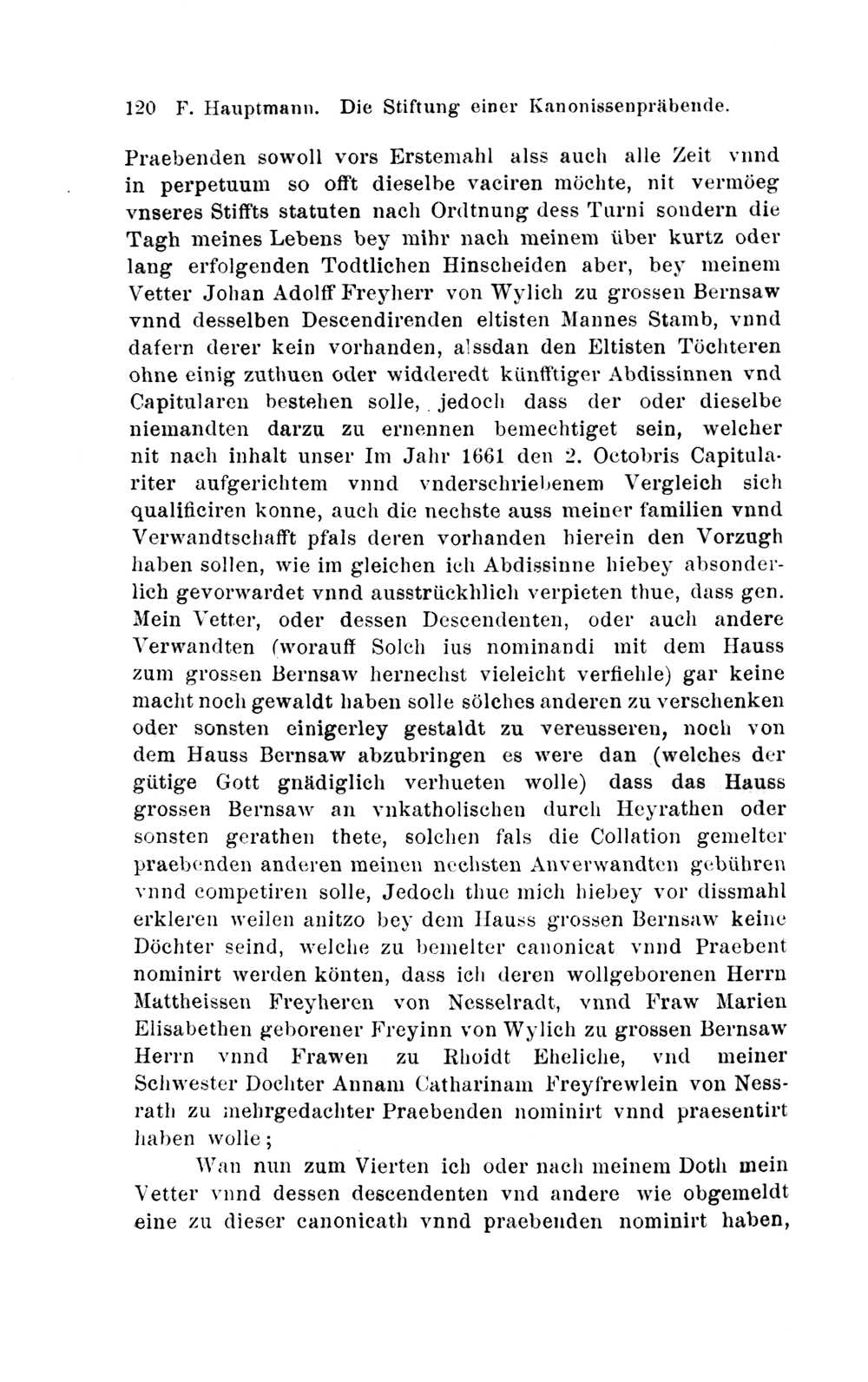 120 F. Hauptmann. Die Stiftung einer Kanonissenpräbende.

Praebenden sowoll vors Erstemahl alss auch alle Zeit vnnd in perpetuum so offt dieselbe vaciren möchte, nit vermöeg vnseres Stiffts statuten nach Ordtnung dess Turni sondern die Tagh meines Lebens bey mihr nach meinem über kurtz oder lang erfolgenden Todtlichen Hinscheiden aber, bey meinem Vetter Johan Adolff Freyherr von Wylich zu grossen Bernsaw vnnd desselben Descendirenden eltisten Mannes Stamb, vnnd dafern derer kein vorhanden, alssdan den Eltisten Töchteren ohne einig zuthuen oder widderedt künfftiger Abdissinnen vnd Capitularen bestehen solle, jedoch dass der oder dieselbe niemandten darzu zu ernennen bemechtiget sein, welcher nit nach inhalt unser Im Jahr 1661 den 2. Octobris Capitulariter aufgerichtem vnnd vnderschriebenem Vergleich sich qualificiren konne, auch die nechste auss meiner familien vnnd Verwandtschafft pfals deren vorhanden hierein den Vorzugh haben sollen, wie im gleichen ich Abdissinne hiebey absonderlich gevorwardet vnnd ausstrückhlich verpieten thue, dass gen. Mein Vetter, oder dessen Descendenten, oder auch andere Verwandten (worauff Solch ius nominandi mit dem Hauss zum grossen Bernsaw hernechst vieleicht verfiehle) gar keine macht noch gewaldt haben solle sölches anderen zu verschenken oder sonsten einigerley gestaldt zu vereusseren, noch von dem Hauss Bernsaw abzubringen es were dan (welches der gütige Gott gnädiglich verhueten wolle) dass das Hauss grossen Bernsaw an vnkatholischen durch Heyrathen oder sonsten gerathen thete, solchen fals die Collation gemelter praebenden anderen meinen nechsten Anverwandten gebühren vnnd competiren solle, Jedoch thue mich hiebey vor dissmahl erkleren weilen anitzo bey dem Hauss grossen Bernsaw keine Döchter seind, welche zu bemelter canonicat vnnd Praebent nominirt werden könten, dass ich deren wollgeborenen Herrn Mattheissen Freyheren von Nesselradt, vnnd Fraw Marien Elisabethen geborener Freyinn von Wylich zu grossen Bernsaw Herrn vnnd Frawen zu Rhoidt Eheliche, vnd meiner Schwester Dochter Annam Catharinam Freyfrewlein von Nessrath zu mehrgedachter Praebenden nominirt vnnd praesentirt haben wolle;

Wan nun zum Vierten ich oder nach meinem Doth mein Vetter vnnd dessen descendenten vnd andere wie obgemeldt eine zu dieser canonicath vnnd praebenden nominirt haben,